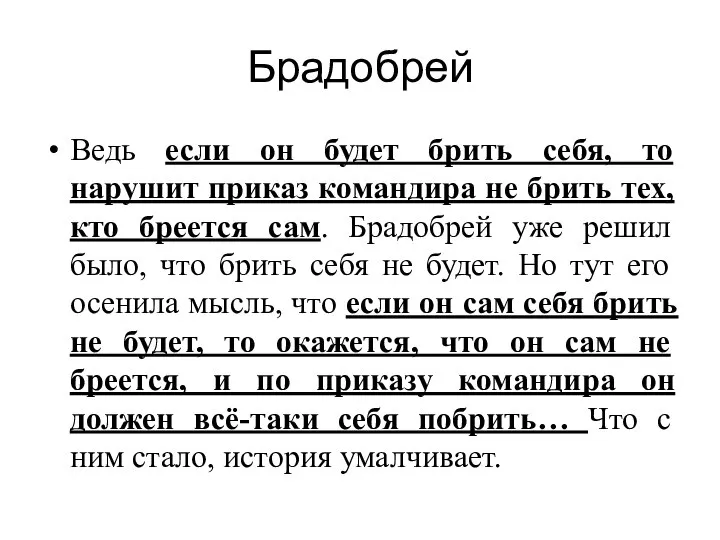 Брадобрей

• Ведь если он будет брить себя, то нарушит приказ командира не брить тех, кто бреется сам. Брадобрей уже решил было, что брить себя не будет. Но тут его осенила мысль, что если он сам себя брить не будет, то окажется, что он сам не бреется, и по приказу командира он должен всё-таки себя побрить… Что с ним стало, история умалчивает.